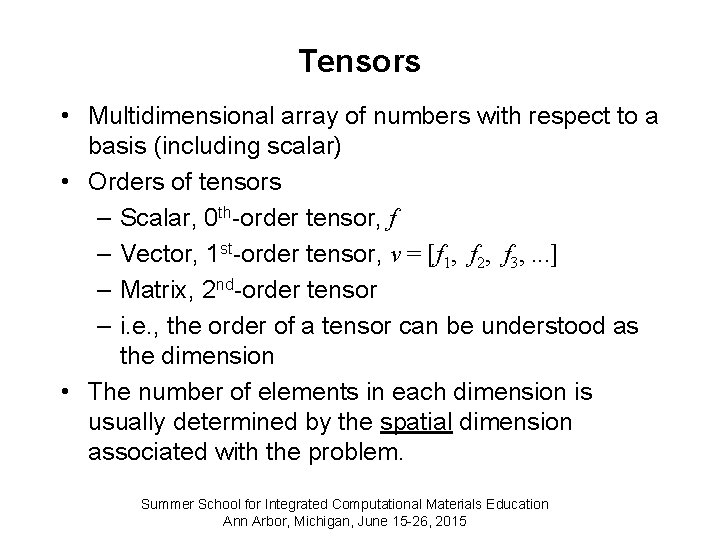 Tensors

• Multidimensional array of numbers with respect to a basis (including scalar)
• Orders of tensors
- Scalar, 0th-order tensor, $f$
- Vector, 1st-order tensor, $v = [f_1, f_2, f_3, ...]$
- Matrix, 2nd-order tensor
- i.e., the order of a tensor can be understood as the dimension
• The number of elements in each dimension is usually determined by the spatial dimension associated with the problem.

Summer School for Integrated Computational Materials Education
Ann Arbor, Michigan, June 15-26, 2015